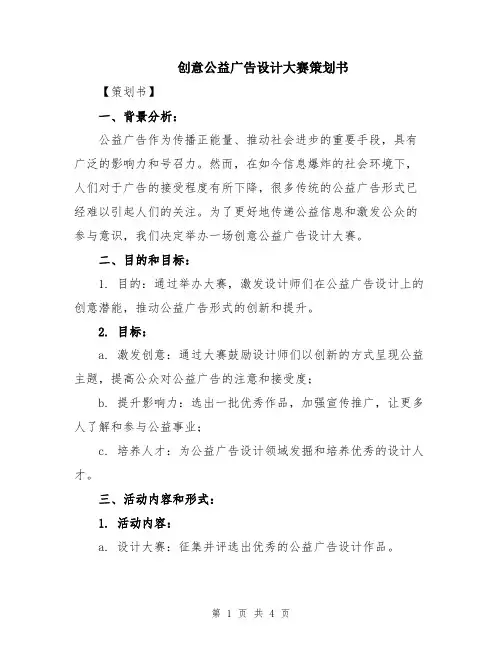 创意公益广告设计大赛策划书

【策划书】

一、背景分析：

公益广告作为传播正能量、推动社会进步的重要手段，具有广泛的影响力和号召力。然而，在如今信息爆炸的社会环境下，人们对于广告的接受程度有所下降，很多传统的公益广告形式已经难以引起人们的关注。为了更好地传递公益信息和激发公众的参与意识，我们决定举办一场创意公益广告设计大赛。

二、目的和目标：

1. 目的：通过举办大赛，激发设计师们在公益广告设计上的创意潜能，推动公益广告形式的创新和提升。

2. 目标：

a. 激发创意：通过大赛鼓励设计师们以创新的方式呈现公益主题，提高公众对公益广告的注意和接受度；

b. 提升影响力：选出一批优秀作品，加强宣传推广，让更多人了解和参与公益事业；

c. 培养人才：为公益广告设计领域发掘和培养优秀的设计人才。

三、活动内容和形式：

1. 活动内容：

a. 设计大赛：征集并评选出优秀的公益广告设计作品。

第 1 页 共 4 页